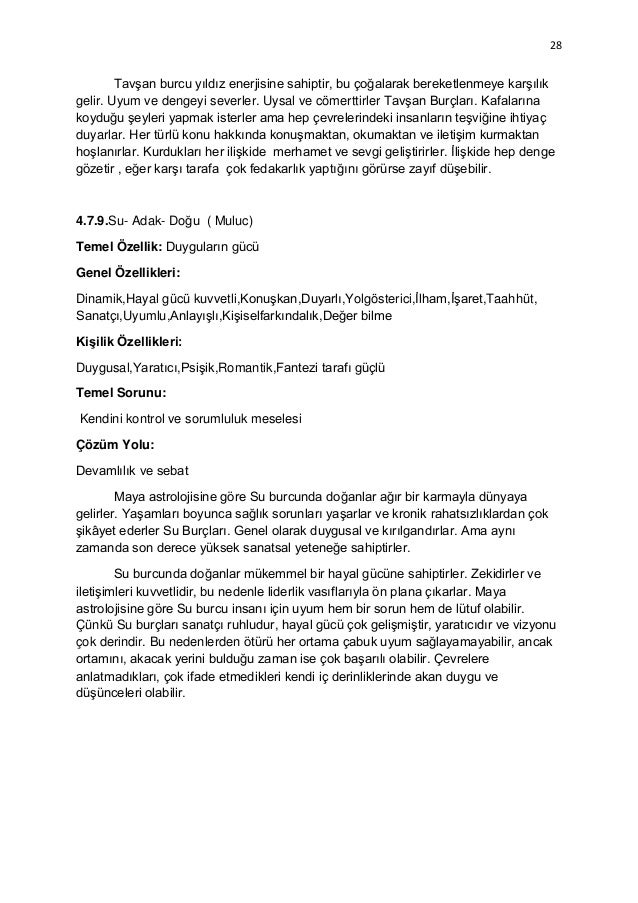 28

Tavşan burcu yıldız enerjisine sahiptir, bu çoğalarak bereketlenmeye karşılık gelir. Uyum ve dengeyi severler. Uysal ve cömerttirler Tavşan Burçları. Kafalarına koyduğu şeyleri yapmak isterler ama hep çevrelerindeki insanların teşviğine ihtiyaç duyarlar. Her türlü konu hakkında konuşmaktan, okumaktan ve iletişim kurmaktan hoşlanırlar. Kurdukları her ilişkide merhamet ve sevgi geliştirirler. İlişkide hep denge gözetir , eğer karşı tarafa çok fedakarlık yaptığını görürse zayıf düşebilir.

4.7.9.Su- Adak- Doğu ( Muluc)

Temel Özellik: Duyguların gücü

Genel Özellikleri:

Dinamik,Hayal gücü kuvvetli,Konuşkan,Duyarlı,Yolgösterici,İlham,İşaret,Taahhüt, Sanatçı,Uyumlu,Anlayışlı,Kişiselfarkındalık,Değer bilme

Kişilik Özellikleri:

Duygusal,Yaratıcı,Psişik,Romantik,Fantezi tarafı güçlü

Temel Sorunu:

Kendini kontrol ve sorumluluk meselesi

Çözüm Yolu:

Devamlılık ve sebat

Maya astrolojisine göre Su burcunda doğanlar ağır bir karmayla dünyaya gelirler. Yaşamları boyunca sağlık sorunları yaşarlar ve kronik rahatsızlıklardan çok şikâyet ederler Su Burçları. Genel olarak duygusal ve kırılgandırlar. Ama aynı zamanda son derece yüksek sanatsal yeteneğe sahiptirler.

Su burcunda doğanlar mükemmel bir hayal gücüne sahiptirler. Zekidirler ve iletişimleri kuvvetlidir, bu nedenle liderlik vasıflarıyla ön plana çıkarlar. Maya astrolojisine göre Su burcu insanı için uyum hem bir sorun hem de lütuf olabilir. Çünkü Su burçları sanatçı ruhludur, hayal gücü çok gelişmiştir, yaratıcıdır ve vizyonu çok derindir. Bu nedenlerden ötürü her ortama çabuk uyum sağlayamayabilir, ancak ortamını, akacak yerini bulduğu zaman ise çok başarılı olabilir. Çevrelere anlatmadıkları, çok ifade etmedikleri kendi iç derinliklerinde akan duygu ve düşünceleri olabilir.